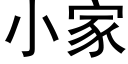 小家